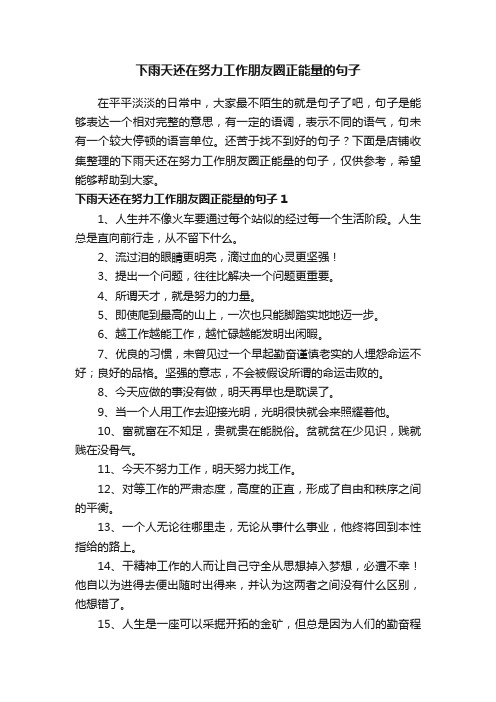 下雨天还在努力工作朋友圈正能量的句子

在平平淡淡的日常中，大家最不陌生的就是句子了吧，句子是能够表达一个相对完整的意思，有一定的语调，表示不同的语气，句末有一个较大停顿的语言单位。还苦于找不到好的句子？下面是店铺收集整理的下雨天还在努力工作朋友圈正能量的句子，仅供参考，希望能够帮助到大家。

下雨天还在努力工作朋友圈正能量的句子 1

1、人生并不像火车要通过每个站似的经过每一个生活阶段。人生总是直向前行走，从不留下什么。

2、流过泪的眼睛更明亮，滴过血的心灵更坚强！

3、提出一个问题，往往比解决一个问题更重要。

4、所谓天才，就是努力的力量。

5、即使爬到最高的山上，一次也只能脚踏实地地迈一步。

6、越工作越能工作，越忙碌越能发明出闲暇。

7、优良的习惯，未曾见过一个早起勤奋谨慎老实的人埋怨命运不好；良好的品格。坚强的意志，不会被假设所谓的命运击败的。

8、今天应做的事没有做，明天再早也是耽误了。

9、当一个人用工作去迎接光明，光明很快就会来照耀着他。

10、富就富在不知足，贵就贵在能脱俗。贫就贫在少见识，贱就贱在没骨气。

11、今天不努力工作，明天努力找工作。

12、对等工作的严肃态度，高度的正直，形成了自由和秩序之间的平衡。

13、一个人无论往哪里走，无论从事什么事业，他终将回到本性指给的路上。

14、干精神工作的人而让自己守全从思想掉入梦想，必遭不幸！他自以为进得去便出随时出得来，并认为这两者之间没有什么区别，他想错了。

15、人生是一座可以采掘开拓的金矿，但总是因为人们的勤奋程